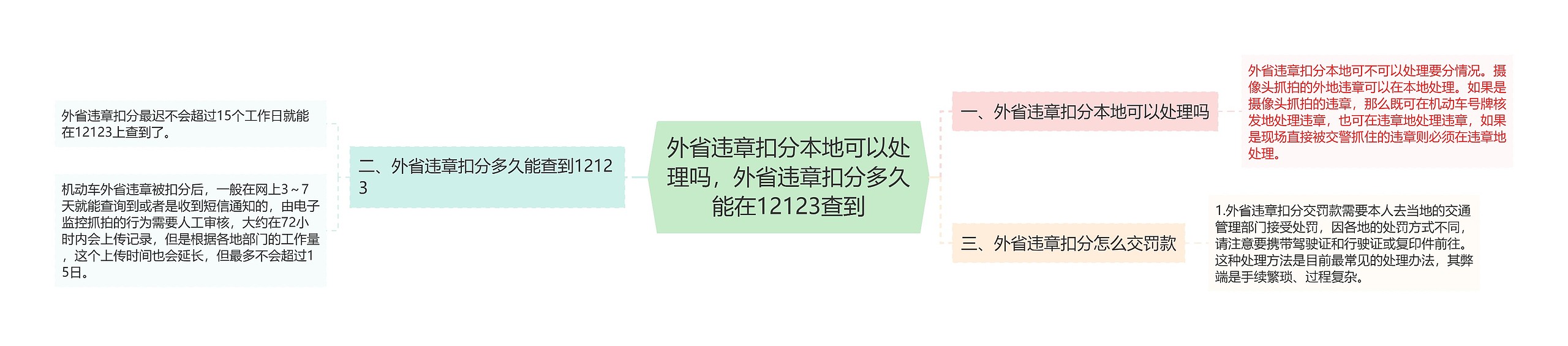 外省违章扣分本地可以处理吗，外省违章扣分多久能在12123查到

一、外省违章扣分本地可以处理吗

外省违章扣分本地可不可以处理要分情况。摄像头抓拍的外地违章可以在本地处理。如果是摄像头抓拍的违章，那么既可在机动车号牌核发地处理违章，也可在违章地处理违章，如果是现场直接被交警抓住的违章则必须在违章地处理。

二、外省违章扣分多久能查到12123

外省违章扣分最迟不会超过15个工作日就能在12123上查到了。

机动车外省违章被扣分后，一般在网上3～7天就能查询到或者是收到短信通知的，由电子监控抓拍的行为需要人工审核，大约在72小时内会上传记录，但是根据各地部门的工作量，这个上传时间也会延长，但最多不会超过15日。

三、外省违章扣分怎么交罚款

1.外省违章扣分交罚款需要本人去当地的交通管理部门接受处罚，因各地的处罚方式不同，请注意要携带驾驶证和行驶证或复印件前往。这种处理方法是目前最常见的处理办法，其弊端是手续繁琐、过程复杂。